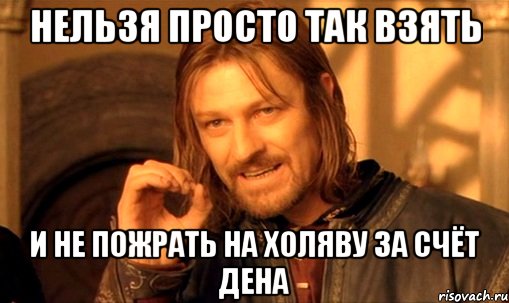 НЕЛЬЗЯ ПРОСТО ТАК ВЗЯТЬ

И НЕ ПОЖРАТЬ НА ХОЛЯВУ ЗА СЧЁТ ДЕНА

risovach.ru